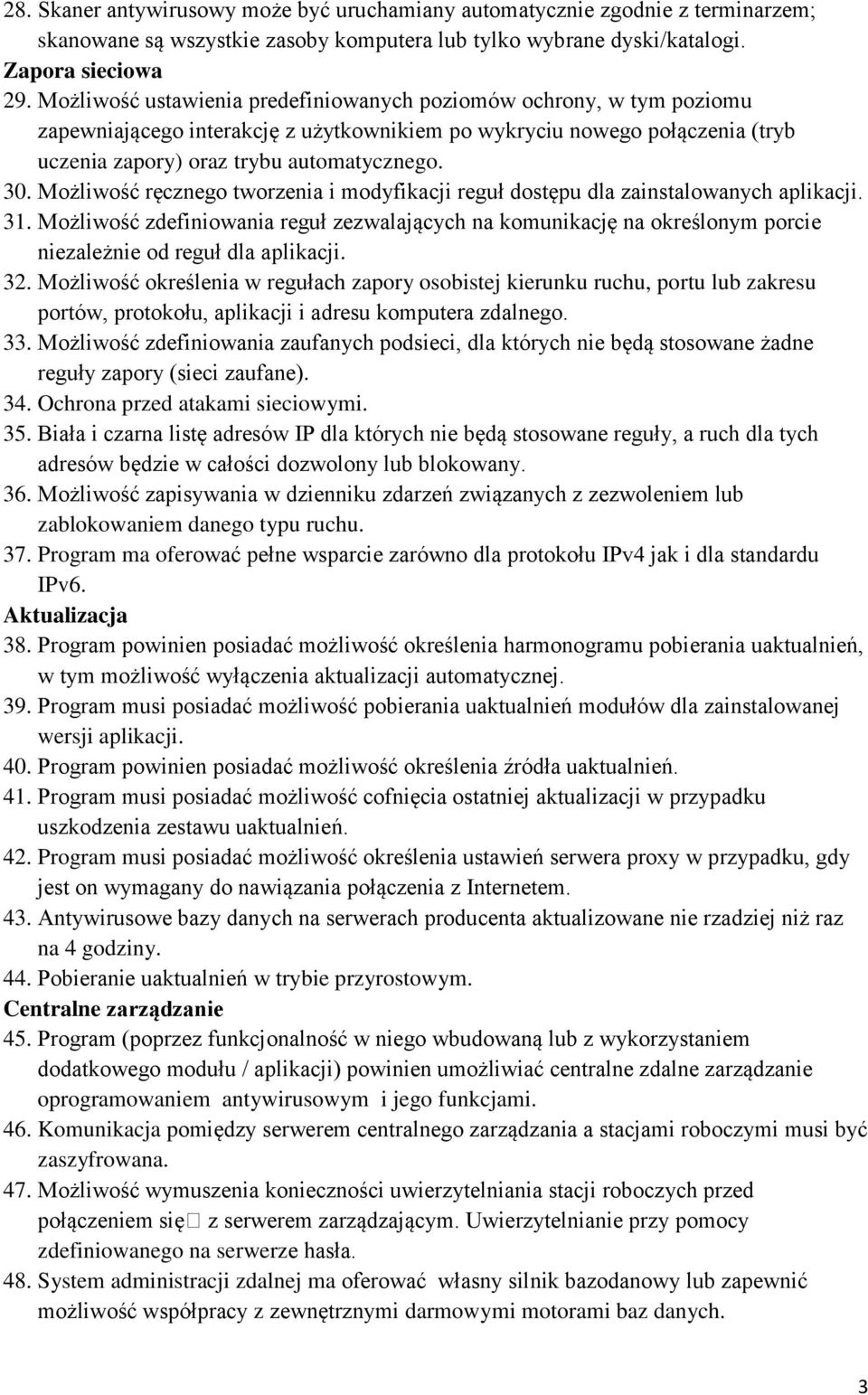 28. Skaner antywirusowy może być uruchamiany automatycznie zgodnie z terminarzem; skanowane są wszystkie zasoby komputera lub tylko wybrane dyski/katalogi.
Zapora sieciowa
29. Możliwość ustawienia predefiniowanych poziomów ochrony, w tym poziomu zapewniającego interakcję z użytkownikiem po wykryciu nowego połączenia (tryb uczenia zapory) oraz trybu automatycznego.
30. Możliwość ręcznego tworzenia i modyfikacji reguł dostępu dla zainstalowanych aplikacji.
31. Możliwość zdefiniowania reguł zezwalających na komunikację na określonym porcie niezależnie od reguł dla aplikacji.
32. Możliwość określenia w regułach zapory osobistej kierunku ruchu, portu lub zakresu portów, protokołu, aplikacji i adresu komputera zdalnego.
33. Możliwość zdefiniowania zaufanych podsieci, dla których nie będą stosowane żadne reguły zapory (sieci zaufane).
34. Ochrona przed atakami sieciowymi.
35. Biała i czarna listę adresów IP dla których nie będą stosowane reguły, a ruch dla tych adresów będzie w całości dozwolony lub blokowany.
36. Możliwość zapisywania w dzienniku zdarzeń związanych z zezwoleniem lub zablokowaniem danego typu ruchu.
37. Program ma oferować pełne wsparcie zarówno dla protokołu IPv4 jak i dla standardu IPv6.
Aktualizacja
38. Program powinien posiadać możliwość określenia harmonogramu pobierania uaktualnień, w tym możliwość wyłączenia aktualizacji automatycznej.
39. Program musi posiadać możliwość pobierania uaktualnień modułów dla zainstalowanej wersji aplikacji.
40. Program powinien posiadać możliwość określenia źródła uaktualnień.
41. Program musi posiadać możliwość cofnięcia ostatniej aktualizacji w przypadku uszkodzenia zestawu uaktualnień.
42. Program musi posiadać możliwość określenia ustawień serwera proxy w przypadku, gdy jest on wymagany do nawiązania połączenia z Internetem.
43. Antywirusowe bazy danych na serwerach producenta aktualizowane nie rzadziej niż raz na 4 godziny.
44. Pobieranie uaktualnień w trybie przyrostowym.
Centralne zarządzanie
45. Program (poprzez funkcjonalność w niego wbudowaną lub z wykorzystaniem dodatkowego modułu / aplikacji) powinien umożliwiać centralne zdalne zarządzanie oprogramowaniem antywirusowym i jego funkcjami.
46. Komunikacja pomiędzy serwerem centralnego zarządzania a stacjami roboczymi musi być zaszyfrowana.
47. Możliwość wymuszenia konieczności uwierzytelniania stacji roboczych przed połączeniem się z serwerem zarządzającym. Uwierzytelnianie przy pomocy zdefiniowanego na serwerze hasła.
48. System administracji zdalnej ma oferować własny silnik bazodanowy lub zapewnić możliwość współpracy z zewnętrznymi darmowymi motorami baz danych.
3